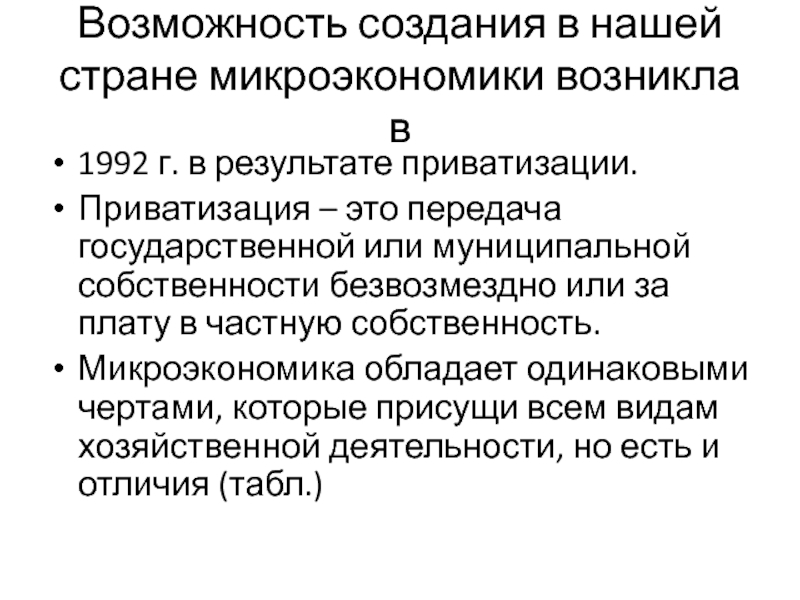 Возможность создания в нашей стране микроэкономики возникла в

• 1992 г. в результате приватизации.

• Приватизация – это передача государственной или муниципальной собственности безвозмездно или за плату в частную собственность.

• Микроэкономика обладает одинаковыми чертами, которые присущи всем видам хозяйственной деятельности, но есть и отличия (табл.)